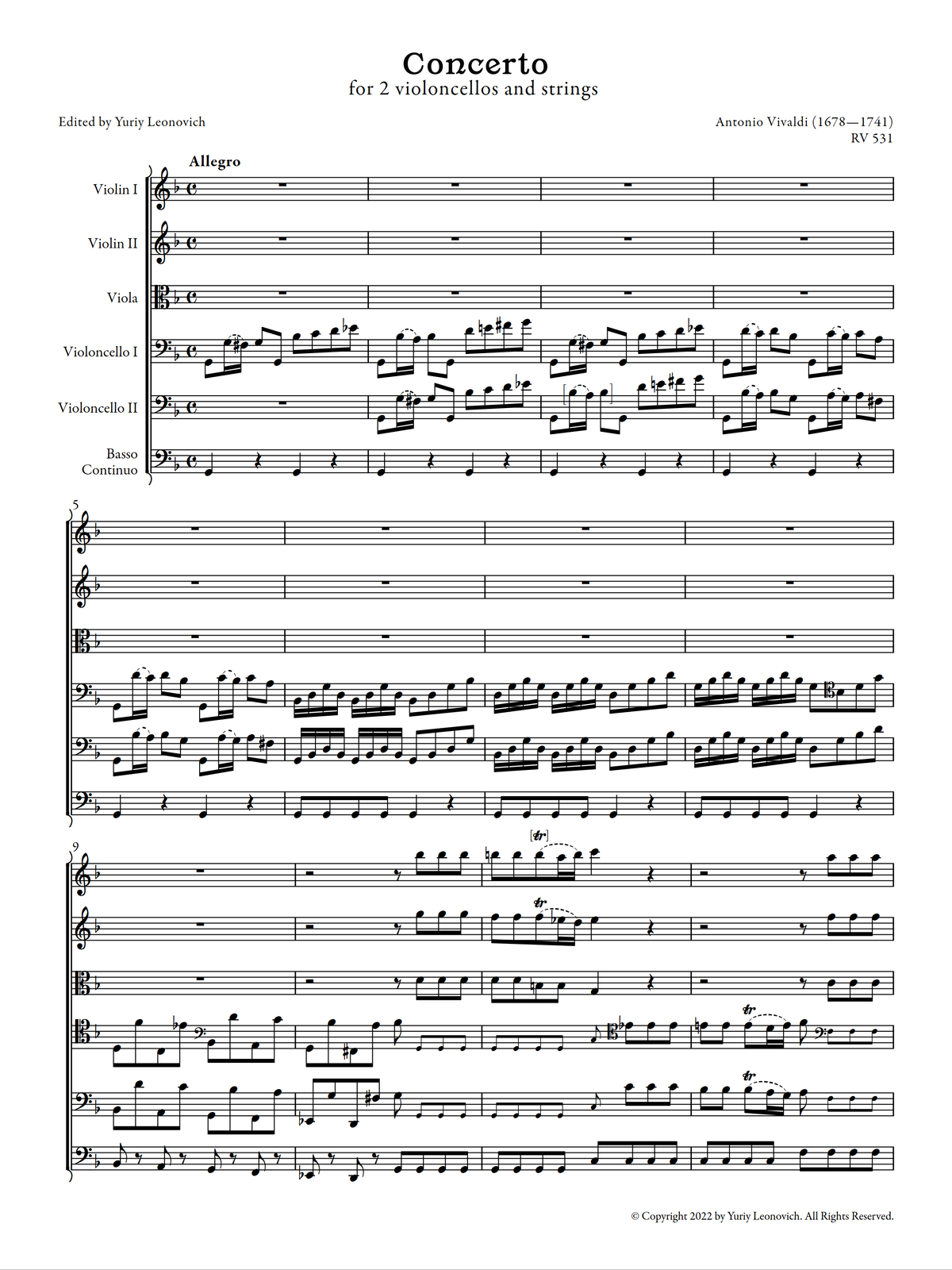 Concerto
for 2 violoncellos and strings

Edited by Yuriy Leonovich

Antonio Vivaldi (1678—1741)
RV 531

Allegro

Violin I

Violin II

Viola

Violoncello I

Violoncello II

Basso
Continuo

5

9

[tr]

tr

tr

tr

© Copyright 2022 by Yuriy Leonovich. All Rights Reserved.